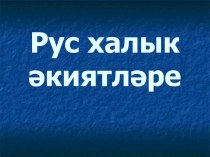 Рус халык
әкиятләре